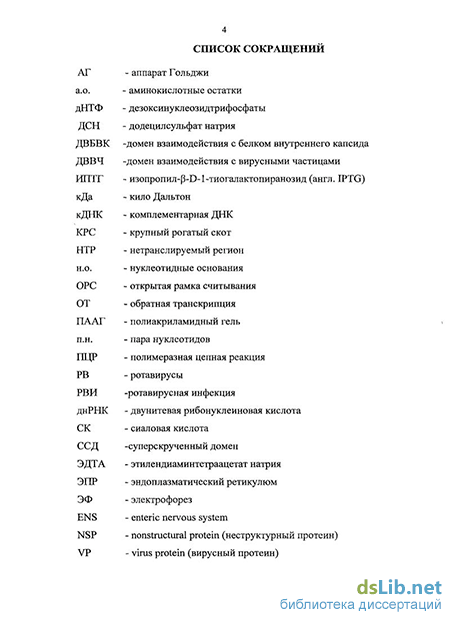 4

СПИСОК СОКРАЩЕНИЙ

АГ - аппарат Гольджи
а.о. - аминокислотные остатки
дНТФ - дезоксинуклеозидтрифосфаты
ДСН - додецилсульфат натрия
ДВБВК -домен взаимодействия с белком внутреннего капсида
ДВВЧ -домен взаимодействия с вирусными частицами
ИПТГ - изопропил-β-D-1-тиогалактопиранозид (англ. IPTG)
кДа - кило Дальтон
кДНК - комплементарная ДНК
КРС - крупный рогатый скот
НТР - нетранслируемый регион
н.о. - нуклеотидные основания
ОРС - открытая рамка считывания
ОТ - обратная транскрипция
ПААГ - полиакриламидный гель
п.н. - пара нуклеотидов
ПЦР - полимеразная цепная реакция
РВ - ротавирусы
РВИ -ротавирусная инфекция
днРНК - двунитевая рибонуклеиновая кислота
СК - сиаловая кислота
ССД -суперскрученный домен
ЭДТА - этилендиаминтетраацетат натрия
ЭПР - эндоплазматический ретикулюм
ЭФ - электрофорез
ENS - enteric nervous system
NSP - nonstructural protein (неструктурный протеин)
VP - virus protein (вирусный протеин)

dsLib.net
библиотека диссертаций